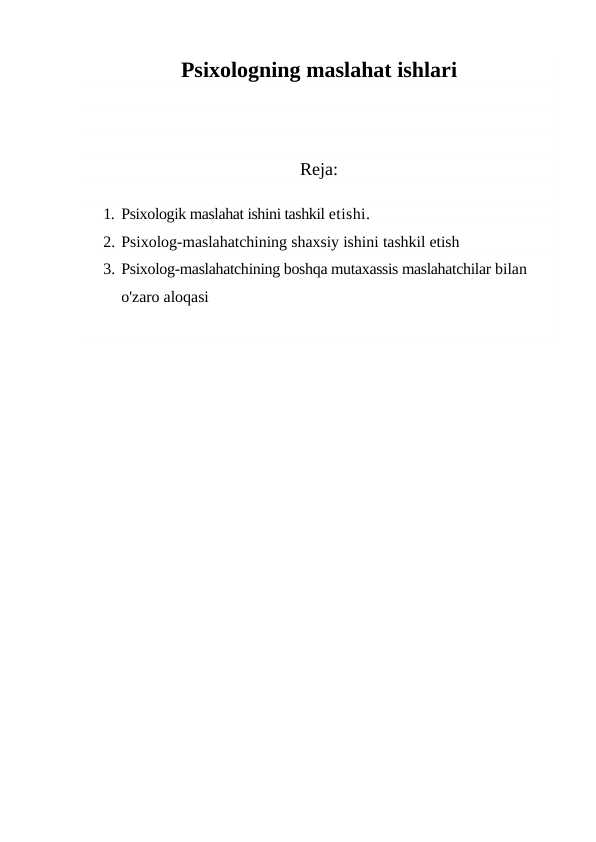 Psixologning maslahat ishlari

Reja:

1. Psixologik maslahat ishini tashkil etishi.
2. Psixolog-maslahatchining shaxsiy ishini tashkil etish
3. Psixolog-maslahatchining boshqa mutaxassis maslahatchilar bilan o'zaro aloqasi